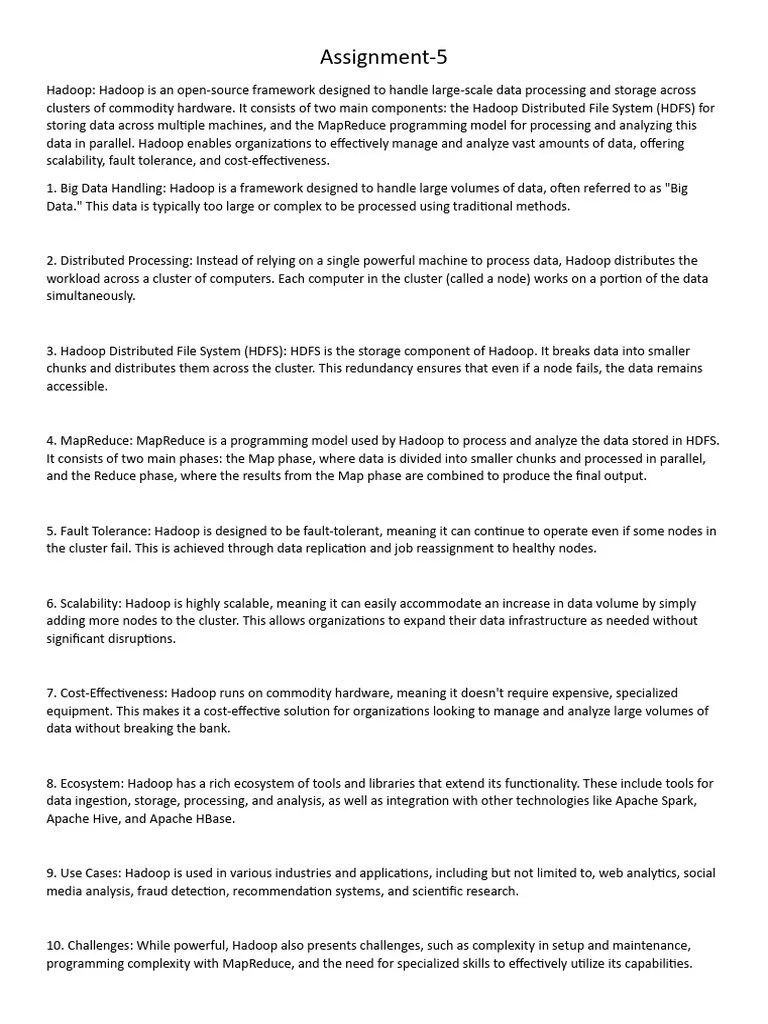 Assignment-5

Hadoop: Hadoop is an open-source framework designed to handle large-scale data processing and storage across clusters of commodity hardware. It consists of two main components: the Hadoop Distributed File System (HDFS) for storing data across multiple machines, and the MapReduce programming model for processing and analyzing this data in parallel. Hadoop enables organizations to effectively manage and analyze vast amounts of data, offering scalability, fault tolerance, and cost-effectiveness.

1. Big Data Handling: Hadoop is a framework designed to handle large volumes of data, often referred to as "Big Data." This data is typically too large or complex to be processed using traditional methods.

2. Distributed Processing: Instead of relying on a single powerful machine to process data, Hadoop distributes the workload across a cluster of computers. Each computer in the cluster (called a node) works on a portion of the data simultaneously.

3. Hadoop Distributed File System (HDFS): HDFS is the storage component of Hadoop. It breaks data into smaller chunks and distributes them across the cluster. This redundancy ensures that even if a node fails, the data remains accessible.

4. MapReduce: MapReduce is a programming model used by Hadoop to process and analyze the data stored in HDFS. It consists of two main phases: the Map phase, where data is divided into smaller chunks and processed in parallel, and the Reduce phase, where the results from the Map phase are combined to produce the final output.

5. Fault Tolerance: Hadoop is designed to be fault-tolerant, meaning it can continue to operate even if some nodes in the cluster fail. This is achieved through data replication and job reassignment to healthy nodes.

6. Scalability: Hadoop is highly scalable, meaning it can easily accommodate an increase in data volume by simply adding more nodes to the cluster. This allows organizations to expand their data infrastructure as needed without significant disruptions.

7. Cost-Effectiveness: Hadoop runs on commodity hardware, meaning it doesn't require expensive, specialized equipment. This makes it a cost-effective solution for organizations looking to manage and analyze large volumes of data without breaking the bank.

8. Ecosystem: Hadoop has a rich ecosystem of tools and libraries that extend its functionality. These include tools for data ingestion, storage, processing, and analysis, as well as integration with other technologies like Apache Spark, Apache Hive, and Apache HBase.

9. Use Cases: Hadoop is used in various industries and applications, including but not limited to, web analytics, social media analysis, fraud detection, recommendation systems, and scientific research.

10. Challenges: While powerful, Hadoop also presents challenges, such as complexity in setup and maintenance, programming complexity with MapReduce, and the need for specialized skills to effectively utilize its capabilities.